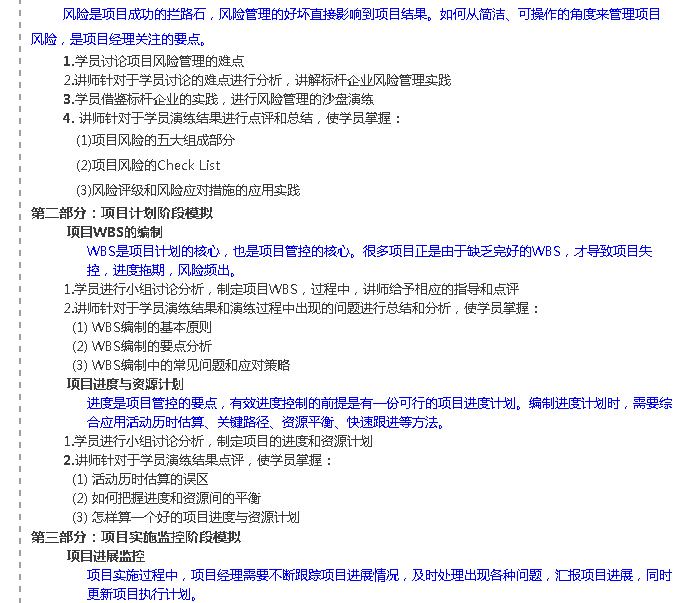 风险是项目成功的拦路石，风险管理的好坏直接影响到项目结果。如何从简洁、可操作的角度来管理项目风险，是项目经理关注的要点。

1.学员讨论项目风险管理的难点

2.讲师针对于学员讨论的难点进行分析，讲解标杆企业风险管理实践

3.学员借鉴标杆企业的实践，进行风险管理的沙盘演练

4. 讲师针对于学员演练结果进行点评和总结，使学员掌握：

(1)项目风险的五大组成部分

(2)项目风险的Check List

(3)风险评级和风险应对措施的应用实践

第二部分：项目计划阶段模拟

项目WBS的编制

WBS是项目计划的核心，也是项目管控的核心。很多项目正是由于缺乏完好的WBS，才导致项目失控，进度拖期，风险频出。

1.学员进行小组讨论分析，制定项目WBS，过程中，讲师给予相应的指导和点评

2.讲师针对于学员演练结果和演练过程中出现的问题进行总结和分析，使学员掌握：

(1) WBS编制的基本原则

(2) WBS编制的要点分析

(3) WBS编制中的常见问题和应对策略

项目进度与资源计划

进度是项目管控的要点，有效进度控制的前提是有一份可行的项目进度计划。编制进度计划时，需要综合应用活动历时估算、关键路径、资源平衡、快速跟进等方法。

1.学员进行小组讨论分析，制定项目的进度和资源计划

2.讲师针对于学员演练结果点评，使学员掌握：

(1) 活动历时估算的误区

(2) 如何把握进度和资源间的平衡

(3) 怎样算一个好的项目进度与资源计划

第三部分：项目实施监控阶段模拟

项目进展监控

项目实施过程中，项目经理需要不断跟踪项目进展情况，及时处理出现各种问题，汇报项目进展，同时更新项目执行计划。